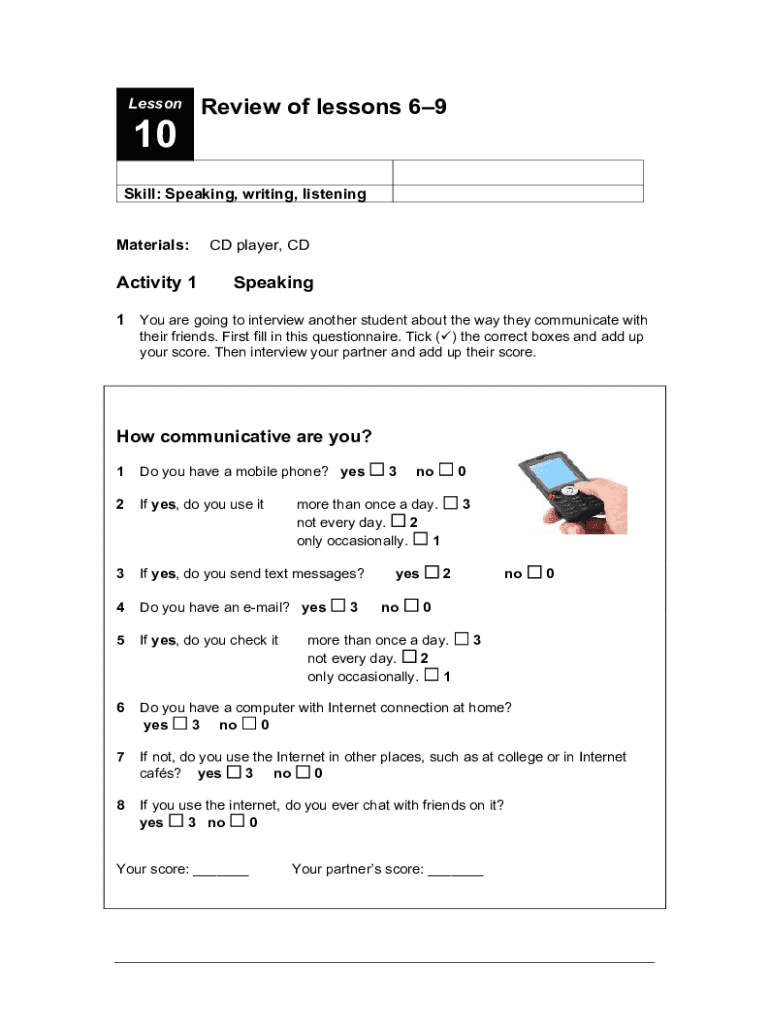 Lesson
10
Review of lessons 6–9

Skill: Speaking, writing, listening

Materials: CD player, CD

Activity 1 Speaking

1 You are going to interview another student about the way they communicate with their friends. First fill in this questionnaire. Tick (✓) the correct boxes and add up your score. Then interview your partner and add up their score.

How communicative are you?

1 Do you have a mobile phone? yes ☐ 3 no ☐ 0

2 If yes, do you use it more than once a day. ☐ 3
not every day. ☐ 2
only occasionally. ☐ 1

3 If yes, do you send text messages? yes ☐ 2 no ☐ 0

4 Do you have an e-mail? yes ☐ 3 no ☐ 0

5 If yes, do you check it more than once a day. ☐ 3
not every day. ☐ 2
only occasionally. ☐ 1

6 Do you have a computer with Internet connection at home?
yes ☐ 3 no ☐ 0

7 If not, do you use the Internet in other places, such as at college or in Internet cafés? yes ☐ 3 no ☐ 0

8 If you use the internet, do you ever chat with friends on it?
yes ☐ 3 no ☐ 0

Your score: _______ Your partner's score: _______